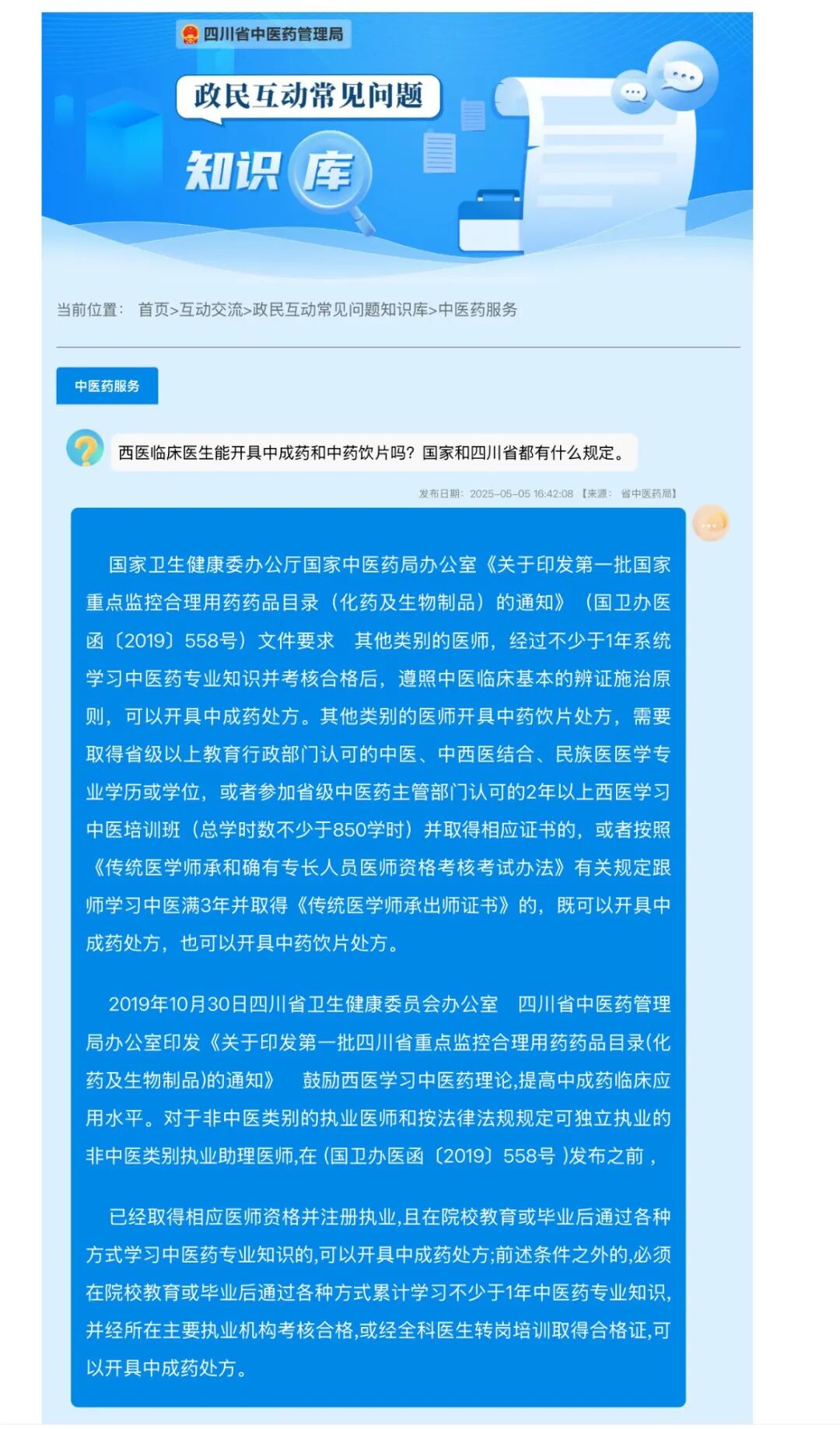 四川省中医药管理局

政民互动常见问题

知识库

当前位置： 首页>互动交流>政民互动常见问题知识库>中医药服务

中医药服务

西医临床医生能开具中成药和中药饮片吗？国家和四川省都有什么规定。

发布日期：2025-05-05 16:42:08 【来源： 省中医药局】

国家卫生健康委办公厅国家中医药局办公室《关于印发第一批国家重点监控合理用药药品目录（化药及生物制品）的通知》（国卫办医函〔2019〕558号）文件要求 其他类别的医师，经过不少于1年系统学习中医药专业知识并考核合格后，遵照中医临床基本的辨证施治原则，可以开具中成药处方。其他类别的医师开具中药饮片处方，需要取得省级以上教育行政部门认可的中医、中西医结合、民族医医学专业学历或学位，或者参加省级中医药主管部门认可的2年以上西医学习中医培训班（总学时数不少于850学时）并取得相应证书的，或者按照《传统医学师承和确有专长人员医师资格考核考试办法》有关规定跟师学习中医满3年并取得《传统医学师承出师证书》的，既可以开具中成药处方，也可以开具中药饮片处方。

2019年10月30日四川省卫生健康委员会办公室 四川省中医药管理局办公室印发《关于印发第一批四川省重点监控合理用药药品目录(化药及生物制品)的通知》 鼓励西医学习中医药理论,提高中成药临床应用水平。对于非中医类别的执业医师和按法律法规规定可独立执业的非中医类别执业助理医师,在 (国卫办医函〔2019〕558号 )发布之前，

已经取得相应医师资格并注册执业,且在院校教育或毕业后通过各种方式学习中医药专业知识的,可以开具中成药处方;前述条件之外的,必须在院校教育或毕业后通过各种方式累计学习不少于1年中医药专业知识,并经所在主要执业机构考核合格,或经全科医生转岗培训取得合格证,可以开具中成药处方。